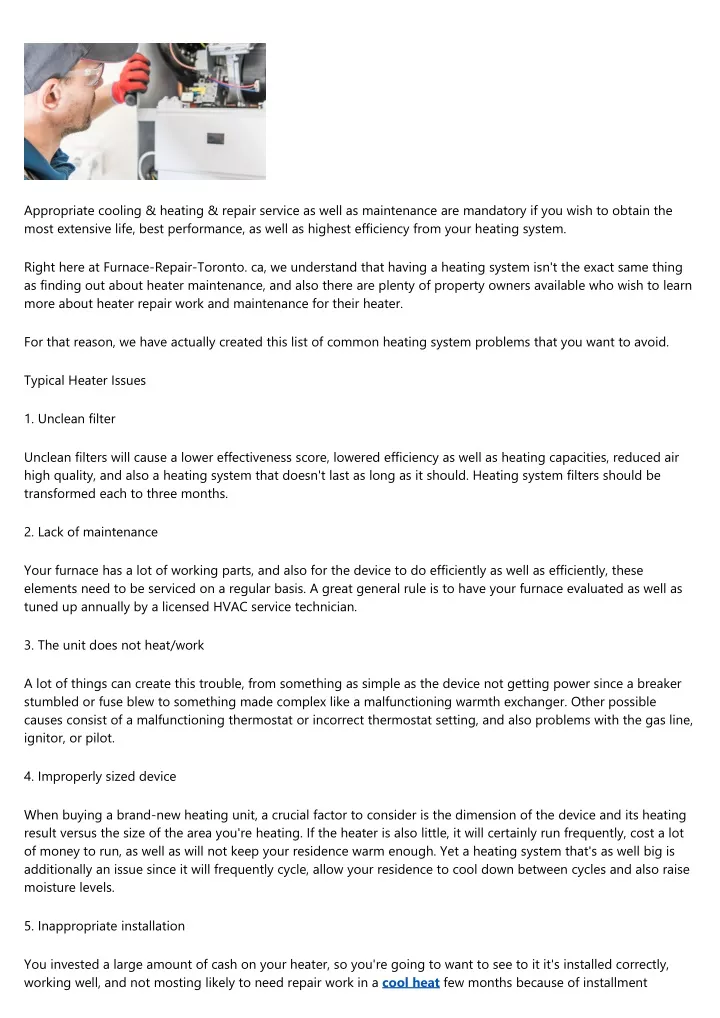 Appropriate cooling & heating & repair service as well as maintenance are mandatory if you wish to obtain the most extensive life, best performance, as well as highest efficiency from your heating system.

Right here at Furnace-Repair-Toronto. ca, we understand that having a heating system isn't the exact same thing as finding out about heater maintenance, and also there are plenty of property owners available who wish to learn more about heater repair work and maintenance for their heater.

For that reason, we have actually created this list of common heating system problems that you want to avoid.

Typical Heater Issues

1. Unclean filter

Unclean filters will cause a lower effectiveness score, lowered efficiency as well as heating capacities, reduced air high quality, and also a heating system that doesn't last as long as it should. Heating system filters should be transformed each to three months.

2. Lack of maintenance

Your furnace has a lot of working parts, and also for the device to do efficiently as well as efficiently, these elements need to be serviced on a regular basis. A great general rule is to have your furnace evaluated as well as tuned up annually by a licensed HVAC service technician.

3. The unit does not heat/work

A lot of things can create this trouble, from something as simple as the device not getting power since a breaker stumbled or fuse blew to something made complex like a malfunctioning warmth exchanger. Other possible causes consist of a malfunctioning thermostat or incorrect thermostat setting, and also problems with the gas line, ignitor, or pilot.

4. Improperly sized device

When buying a brand-new heating unit, a crucial factor to consider is the dimension of the device and its heating result versus the size of the area you're heating. If the heater is also little, it will certainly run frequently, cost a lot of money to run, as well as will not keep your residence warm enough. Yet a heating system that's as well big is additionally an issue since it will frequently cycle, allow your residence to cool down between cycles and also raise moisture levels.

5. Inappropriate installation

You invested a large amount of cash on your heater, so you're going to want to see to it it's installed correctly, working well, and not mosting likely to need repair work in a cool heat few months because of installment